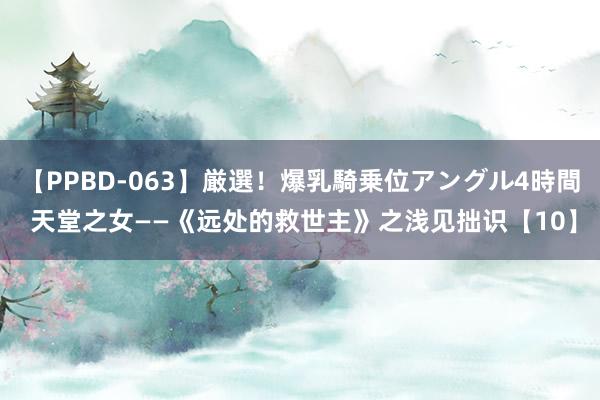 【PPBD-063】厳選！爆乳騎乗位アングル4時間 天堂之女——《远处的救世主》之浅见拙识【10】